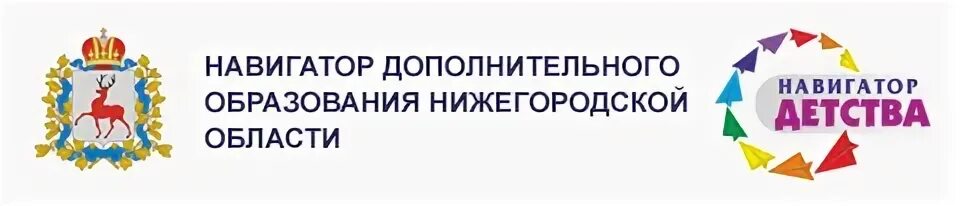 НАВИГАТОР ДОПОЛНИТЕЛЬНОГО ОБРАЗОВАНИЯ НИЖЕГОРОДСКОЙ ОБЛАСТИ

НАВИГАТОР ДЕТСТВА